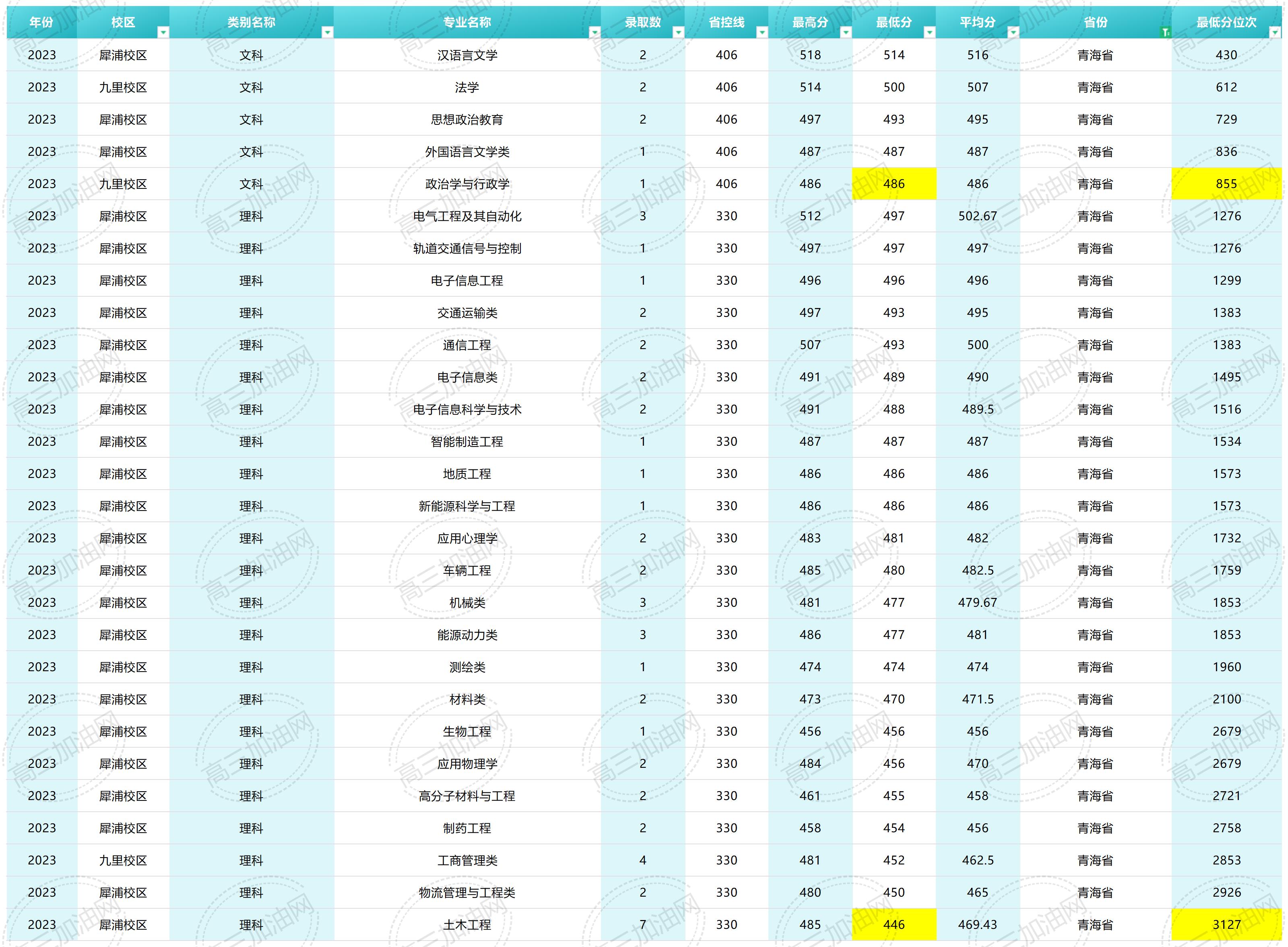 | 年份 | 校区 | 类别名称 | 专业名称 | 录取数 | 省控线 | 最高分 | 最低分 | 平均分 | 省份 | 最低分位次 |
|---|---|---|---|---|---|---|---|---|---|---|
| 2023 | 犀浦校区 | 文科 | 汉语言文学 | 2 | 406 | 518 | 514 | 516 | 青海省 | 430 |
| 2023 | 九里校区 | 文科 | 法学 | 2 | 406 | 514 | 500 | 507 | 青海省 | 612 |
| 2023 | 犀浦校区 | 文科 | 思想政治教育 | 2 | 406 | 497 | 493 | 495 | 青海省 | 729 |
| 2023 | 犀浦校区 | 文科 | 外国语言文学类 | 1 | 406 | 487 | 487 | 487 | 青海省 | 836 |
| 2023 | 九里校区 | 文科 | 政治学与行政学 | 1 | 406 | 486 | 486 | 486 | 青海省 | 855 |
| 2023 | 犀浦校区 | 理科 | 电气工程及其自动化 | 3 | 330 | 512 | 497 | 502.67 | 青海省 | 1276 |
| 2023 | 犀浦校区 | 理科 | 轨道交通信号与控制 | 1 | 330 | 497 | 497 | 497 | 青海省 | 1276 |
| 2023 | 犀浦校区 | 理科 | 电子信息工程 | 1 | 330 | 496 | 496 | 496 | 青海省 | 1299 |
| 2023 | 犀浦校区 | 理科 | 交通运输类 | 2 | 330 | 497 | 493 | 495 | 青海省 | 1383 |
| 2023 | 犀浦校区 | 理科 | 通信工程 | 2 | 330 | 507 | 493 | 500 | 青海省 | 1383 |
| 2023 | 犀浦校区 | 理科 | 电子信息类 | 2 | 330 | 491 | 489 | 490 | 青海省 | 1495 |
| 2023 | 犀浦校区 | 理科 | 电子信息科学与技术 | 2 | 330 | 491 | 488 | 489.5 | 青海省 | 1516 |
| 2023 | 犀浦校区 | 理科 | 智能制造工程 | 1 | 330 | 487 | 487 | 487 | 青海省 | 1534 |
| 2023 | 犀浦校区 | 理科 | 地质工程 | 1 | 330 | 486 | 486 | 486 | 青海省 | 1573 |
| 2023 | 犀浦校区 | 理科 | 新能源科学与工程 | 1 | 330 | 486 | 486 | 486 | 青海省 | 1573 |
| 2023 | 犀浦校区 | 理科 | 应用心理学 | 2 | 330 | 483 | 481 | 482 | 青海省 | 1732 |
| 2023 | 犀浦校区 | 理科 | 车辆工程 | 2 | 330 | 485 | 480 | 482.5 | 青海省 | 1759 |
| 2023 | 犀浦校区 | 理科 | 机械类 | 3 | 330 | 481 | 477 | 479.67 | 青海省 | 1853 |
| 2023 | 犀浦校区 | 理科 | 能源动力类 | 3 | 330 | 486 | 477 | 481 | 青海省 | 1853 |
| 2023 | 犀浦校区 | 理科 | 测绘类 | 1 | 330 | 474 | 474 | 474 | 青海省 | 1960 |
| 2023 | 犀浦校区 | 理科 | 材料类 | 2 | 330 | 473 | 470 | 471.5 | 青海省 | 2100 |
| 2023 | 犀浦校区 | 理科 | 生物工程 | 1 | 330 | 456 | 456 | 456 | 青海省 | 2679 |
| 2023 | 犀浦校区 | 理科 | 应用物理学 | 2 | 330 | 484 | 456 | 470 | 青海省 | 2679 |
| 2023 | 犀浦校区 | 理科 | 高分子材料与工程 | 2 | 330 | 461 | 455 | 458 | 青海省 | 2721 |
| 2023 | 犀浦校区 | 理科 | 制药工程 | 2 | 330 | 458 | 454 | 456 | 青海省 | 2758 |
| 2023 | 九里校区 | 理科 | 工商管理类 | 4 | 330 | 481 | 452 | 462.5 | 青海省 | 2853 |
| 2023 | 犀浦校区 | 理科 | 物流管理与工程类 | 2 | 330 | 480 | 450 | 465 | 青海省 | 2926 |
| 2023 | 犀浦校区 | 理科 | 土木工程 | 7 | 330 | 485 | 446 | 469.43 | 青海省 | 3127 |

高三加油网